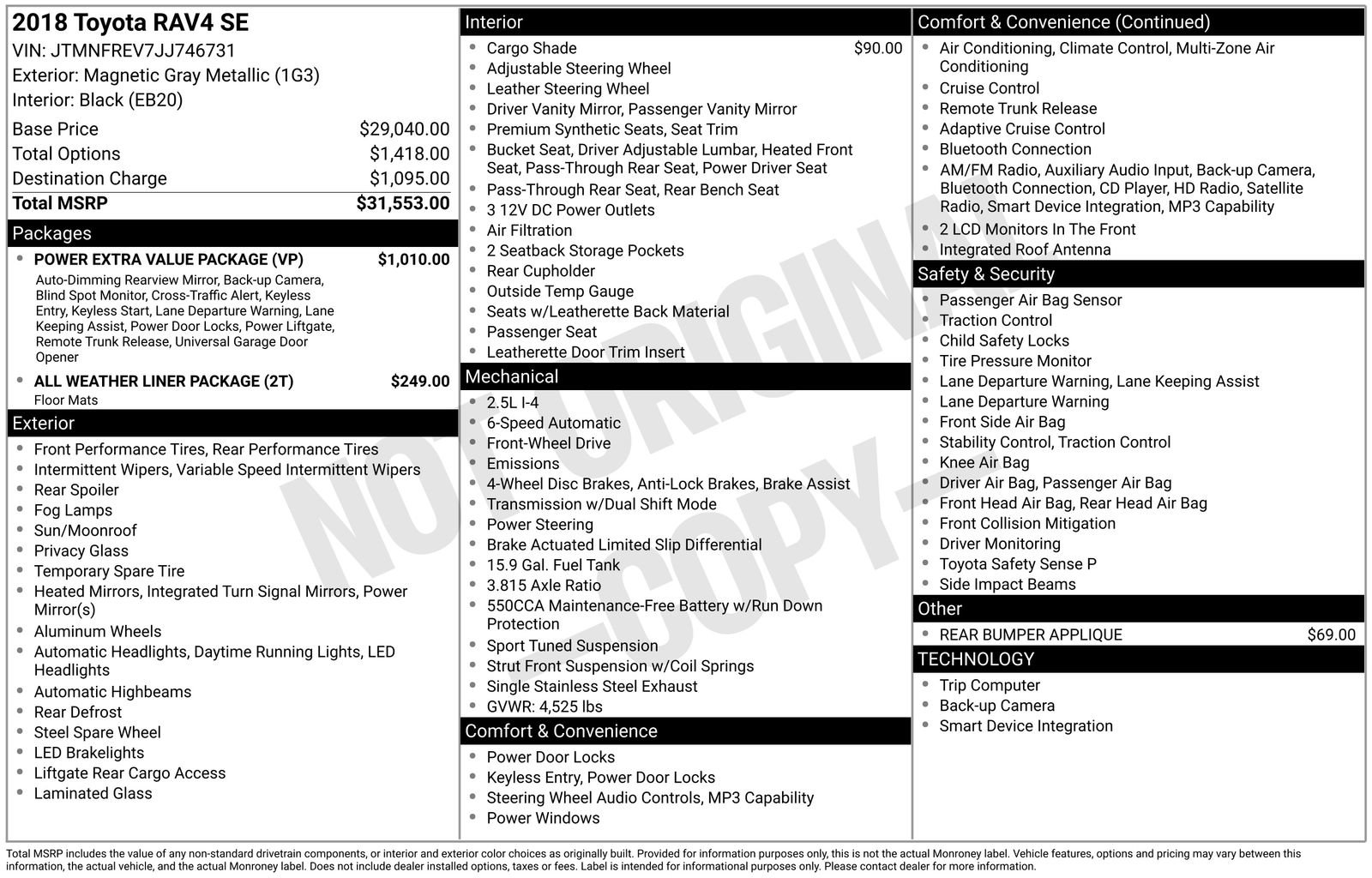 2018 Toyota RAV4 SE
VIN: JTMNFREV7JJ746731
Exterior: Magnetic Gray Metallic (1G3)
Interior: Black (EB20)

Base Price $29,040.00
Total Options $1,418.00
Destination Charge $1,095.00
Total MSRP $31,553.00

Packages
• POWER EXTRA VALUE PACKAGE (VP) $1,010.00
Auto-Dimming Rearview Mirror, Back-up Camera, Blind Spot Monitor, Cross-Traffic Alert, Keyless Entry, Keyless Start, Lane Departure Warning, Lane Keeping Assist, Power Door Locks, Power Liftgate, Remote Trunk Release, Universal Garage Door Opener
• ALL WEATHER LINER PACKAGE (2T) $249.00
Floor Mats

Exterior
• Front Performance Tires, Rear Performance Tires
• Intermittent Wipers, Variable Speed Intermittent Wipers
• Rear Spoiler
• Fog Lamps
• Sun/Moonroof
• Privacy Glass
• Temporary Spare Tire
• Heated Mirrors, Integrated Turn Signal Mirrors, Power Mirror(s)
• Aluminum Wheels
• Automatic Headlights, Daytime Running Lights, LED Headlights
• Automatic Highbeams
• Rear Defrost
• Steel Spare Wheel
• LED Brakelights
• Liftgate Rear Cargo Access
• Laminated Glass

Interior
• Cargo Shade $90.00
• Adjustable Steering Wheel
• Leather Steering Wheel
• Driver Vanity Mirror, Passenger Vanity Mirror
• Premium Synthetic Seats, Seat Trim
• Bucket Seat, Driver Adjustable Lumbar, Heated Front Seat, Pass-Through Rear Seat, Power Driver Seat
• Pass-Through Rear Seat, Rear Bench Seat
• 3 12V DC Power Outlets
• Air Filtration
• 2 Seatback Storage Pockets
• Rear Cupholder
• Outside Temp Gauge
• Seats w/Leatherette Back Material
• Passenger Seat
• Leatherette Door Trim Insert

Mechanical
• 2.5L I-4
• 6-Speed Automatic
• Front-Wheel Drive
• Emissions
• 4-Wheel Disc Brakes, Anti-Lock Brakes, Brake Assist
• Transmission w/Dual Shift Mode
• Power Steering
• Brake Actuated Limited Slip Differential
• 15.9 Gal. Fuel Tank
• 3.815 Axle Ratio
• 550CCA Maintenance-Free Battery w/Run Down Protection
• Sport Tuned Suspension
• Strut Front Suspension w/Coil Springs
• Single Stainless Steel Exhaust
• GVWR: 4,525 lbs

Comfort & Convenience
• Power Door Locks
• Keyless Entry, Power Door Locks
• Steering Wheel Audio Controls, MP3 Capability
• Power Windows

Comfort & Convenience (Continued)
• Air Conditioning, Climate Control, Multi-Zone Air Conditioning
• Cruise Control
• Remote Trunk Release
• Adaptive Cruise Control
• Bluetooth Connection
• AM/FM Radio, Auxiliary Audio Input, Back-up Camera, Bluetooth Connection, CD Player, HD Radio, Satellite Radio, Smart Device Integration, MP3 Capability
• 2 LCD Monitors In The Front
• Integrated Roof Antenna

Safety & Security
• Passenger Air Bag Sensor
• Traction Control
• Child Safety Locks
• Tire Pressure Monitor
• Lane Departure Warning, Lane Keeping Assist
• Lane Departure Warning
• Front Side Air Bag
• Stability Control, Traction Control
• Knee Air Bag
• Driver Air Bag, Passenger Air Bag
• Front Head Air Bag, Rear Head Air Bag
• Front Collision Mitigation
• Driver Monitoring
• Toyota Safety Sense P
• Side Impact Beams

Other
• REAR BUMPER APPLIQUE $69.00

TECHNOLOGY
• Trip Computer
• Back-up Camera
• Smart Device Integration

Total MSRP includes the value of any non-standard drivetrain components, or interior and exterior color choices as originally built. Provided for information purposes only, this is not the actual Monroney label. Vehicle features, options and pricing may vary between this information, the actual vehicle, and the actual Monroney label. Does not include dealer installed options, taxes or fees. Label is intended for informational purposes only. Please contact dealer for more information.

NOT ORIGINAL -COPY-